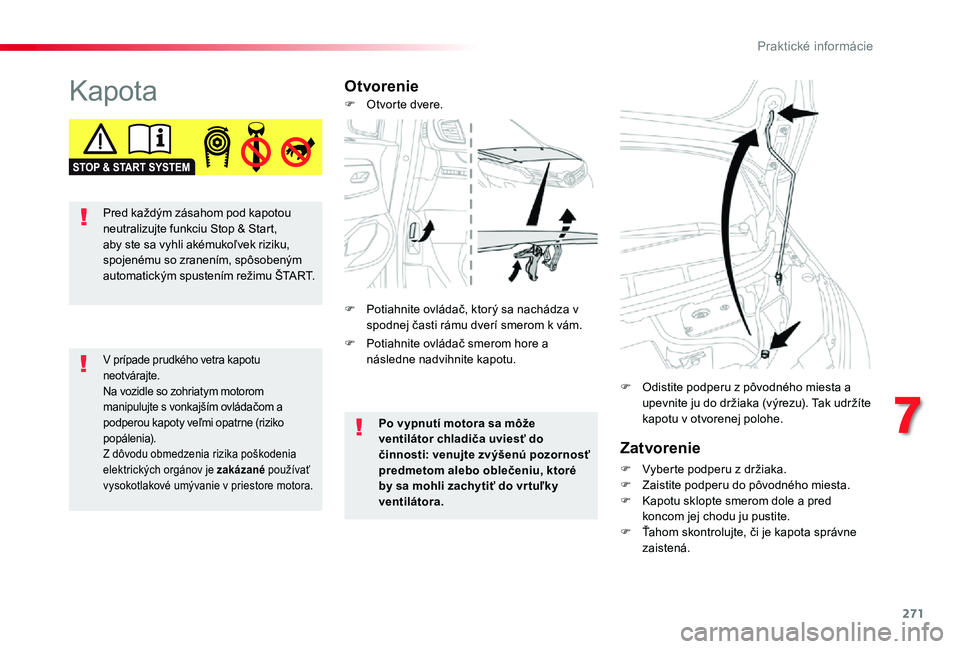 Praktické informácie

Kapota

STOP & START SYSTEM

Pred každým zásahom pod kapotou neutralizujte funkciu Stop & Start, aby ste sa vyhli akémukoľvek riziku, spojenému so zranením, spôsobeným automatickým spustením režimu ŠTART.

V prípade prudkého vetra kapotu neotvárajte.
Na vozidle so zohriatym motorom manipulujte s vonkajším ovládačom a podperou kapoty veľmi opatrne (riziko popálenia).
Z dôvodu obmedzenia rizika poškodenia elektrických orgánov je zakázané používať vysokotlakové umývanie v priestore motora.

Otvorenie

Otvorte dvere.

Potiahnite ovládač, ktorý sa nachádza v spodnej časti rámu dverí smerom k vám.

Potiahnite ovládač smerom hore a následne nadvihnite kapotu.

Po vypnutí motora sa môže ventilátor chladiča uviesť do činnosti: venujte zvýšenú pozornosť predmetom alebo oblečeniu, ktoré by sa mohli zachytiť do vrtuľky ventilátora.

Odistite podperu z pôvodného miesta a upevnite ju do držiaka (výrezu). Tak udržíte kapotu v otvorenej polohe.

Zatvorenie

Vyberte podperu z držiaka.
Zaistite podperu do pôvodného miesta.
Kapotu sklopte smerom dole a pred koncom jej chodu ju pustite.
Ťahom skontrolujte, či je kapota správne zaistená.

7

271

carmanualsonline.info